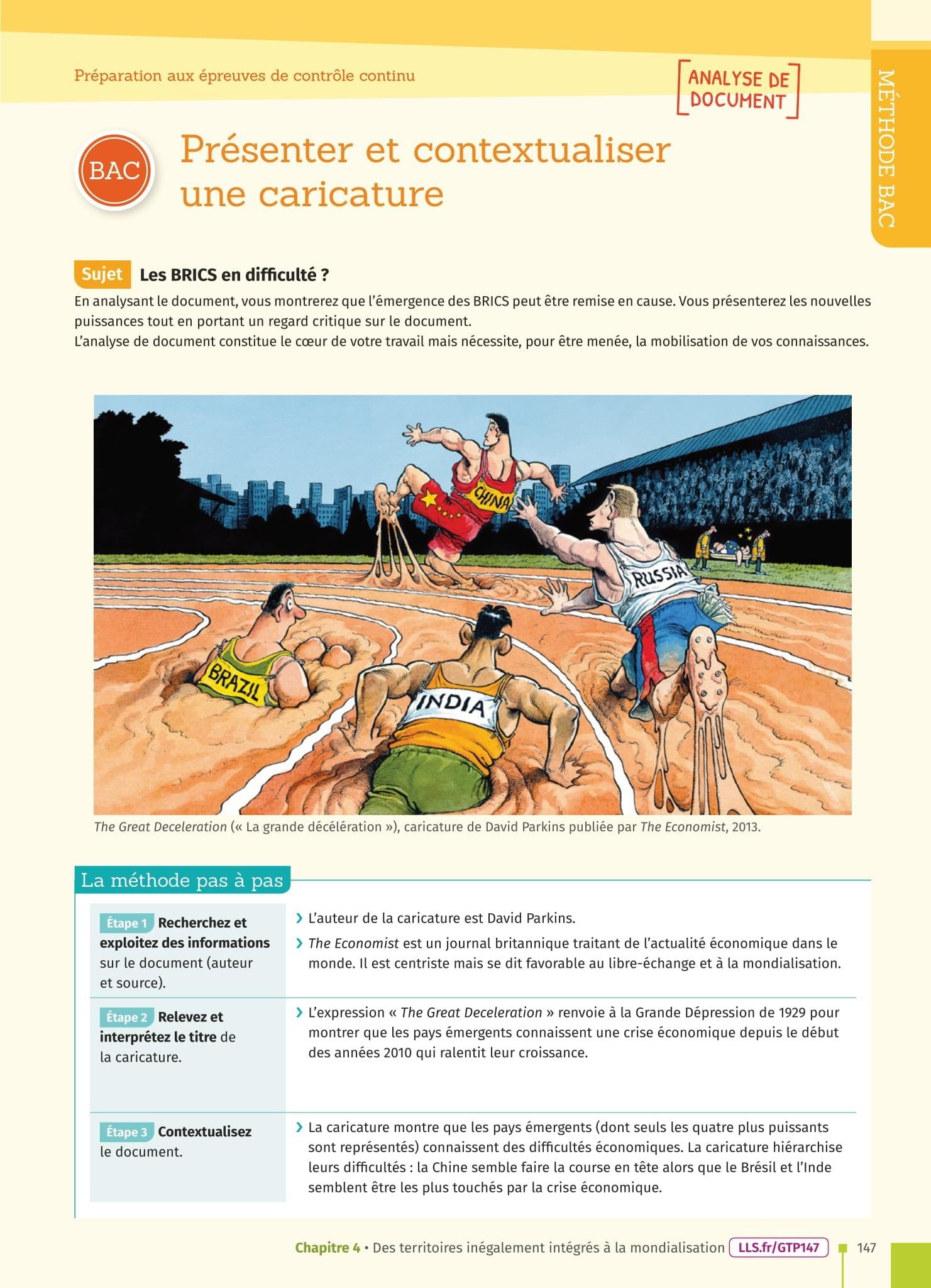 Préparation aux épreuves de contrôle continu

ANALYSE DE DOCUMENT

MÉTHODE BAC

BAC

Présenter et contextualiser une caricature

Sujet Les BRICS en difficulté ?

En analysant le document, vous montrerez que l'émergence des BRICS peut être remise en cause. Vous présenterez les nouvelles puissances tout en portant un regard critique sur le document.
L'analyse de document constitue le cœur de votre travail mais nécessite, pour être menée, la mobilisation de vos connaissances.

CHINA

RUSSIA

BRAZIL

INDIA

The Great Deceleration (« La grande décélération »), caricature de David Parkins publiée par The Economist, 2013.

La méthode pas à pas

| | |
|---|---|
| Étape 1 Recherchez et exploitez des informations sur le document (auteur et source). | › L'auteur de la caricature est David Parkins. › The Economist est un journal britannique traitant de l'actualité économique dans le monde. Il est centriste mais se dit favorable au libre-échange et à la mondialisation. |
| Étape 2 Relevez et interprétez le titre de la caricature. | › L'expression « The Great Deceleration » renvoie à la Grande Dépression de 1929 pour montrer que les pays émergents connaissent une crise économique depuis le début des années 2010 qui ralentit leur croissance. |
| Étape 3 Contextualisez le document. | › La caricature montre que les pays émergents (dont seuls les quatre plus puissants sont représentés) connaissent des difficultés économiques. La caricature hiérarchise leurs difficultés : la Chine semble faire la course en tête alors que le Brésil et l'Inde semblent être les plus touchés par la crise économique. |

Chapitre 4 • Des territoires inégalement intégrés à la mondialisation LLS.fr/GTP147 147